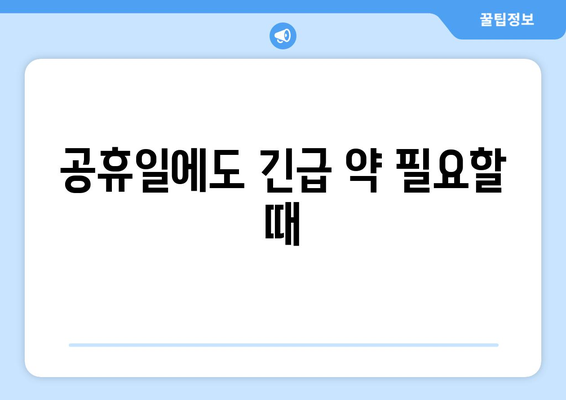 꿀팁정보

공휴일에도 긴급 약 필요할 때